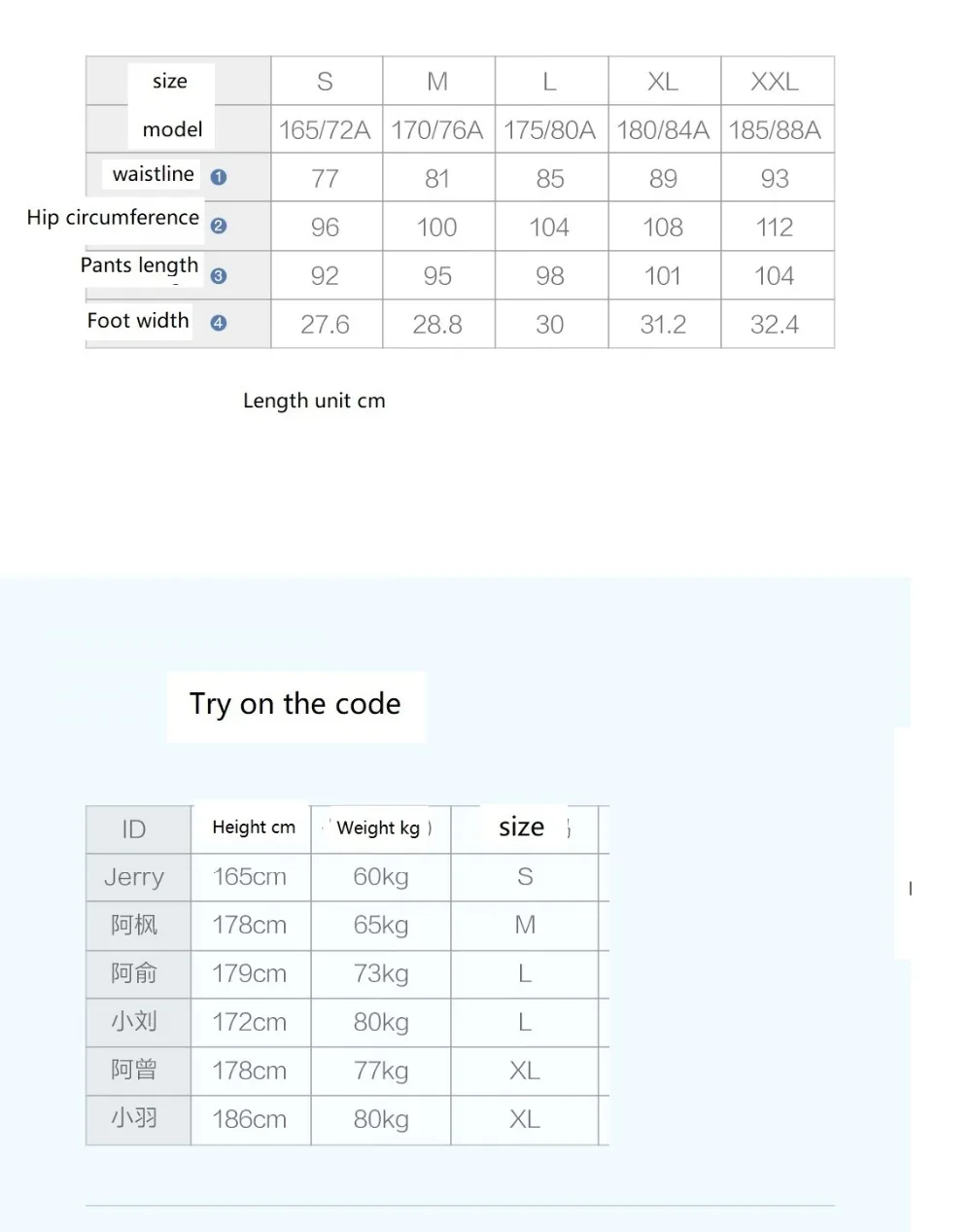 | size | S | M | L | XL | XXL |
|---|---|---|---|---|---|
| model | 165/72A | 170/76A | 175/80A | 180/84A | 185/88A |
| waistline ❶ | 77 | 81 | 85 | 89 | 93 |
| Hip circumference ❷ | 96 | 100 | 104 | 108 | 112 |
| Pants length ❸ | 92 | 95 | 98 | 101 | 104 |
| Foot width ❹ | 27.6 | 28.8 | 30 | 31.2 | 32.4 |

Length unit cm

Try on the code

| ID | Height cm | Weight kg ) | size |
|---|---|---|---|
| Jerry | 165cm | 60kg | S |
| 阿枫 | 178cm | 65kg | M |
| 阿俞 | 179cm | 73kg | L |
| 小刘 | 172cm | 80kg | L |
| 阿曾 | 178cm | 77kg | XL |
| 小羽 | 186cm | 80kg | XL |